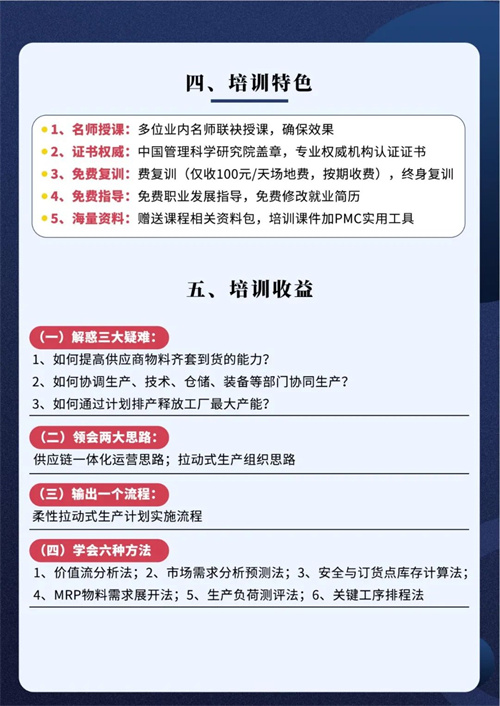 四、培训特色

1、名师授课：多位业内名师联袂授课，确保效果
2、证书权威：中国管理科学研究院盖章，专业权威机构认证证书
3、免费复训：费复训（仅收100元/天场地费，按期收费），终身复训
4、免费指导：免费职业发展指导，免费修改就业简历
5、海量资料：赠送课程相关资料包，培训课件加PMC实用工具

五、培训收益

（一）解惑三大疑难：
1、如何提高供应商物料齐套到货的能力？
2、如何协调生产、技术、仓储、装备等部门协同生产？
3、如何通过计划排产释放工厂最大产能？

（二）领会两大思路：
供应链一体化运营思路；拉动式生产组织思路

（三）输出一个流程：
柔性拉动式生产计划实施流程

（四）学会六种方法
1、价值流分析法；2、市场需求分析预测法；3、安全与订货点库存计算法；4、MRP物料需求展开法；5、生产负荷测评法；6、关键工序排程法